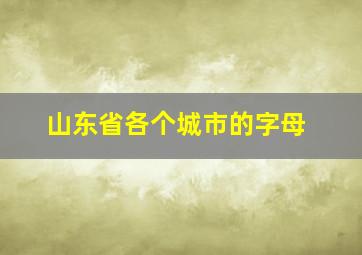 山东省各个城市的字母